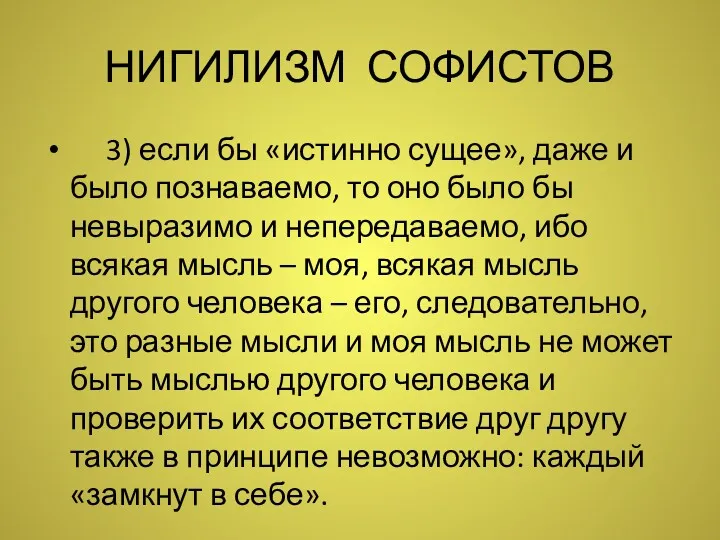 НИГИЛИЗМ СОФИСТОВ

• 3) если бы «истинно сущее», даже и было познаваемо, то оно было бы невыразимо и непередаваемо, ибо всякая мысль – моя, всякая мысль другого человека – его, следовательно, это разные мысли и моя мысль не может быть мыслью другого человека и проверить их соответствие друг другу также в принципе невозможно: каждый «замкнут в себе».